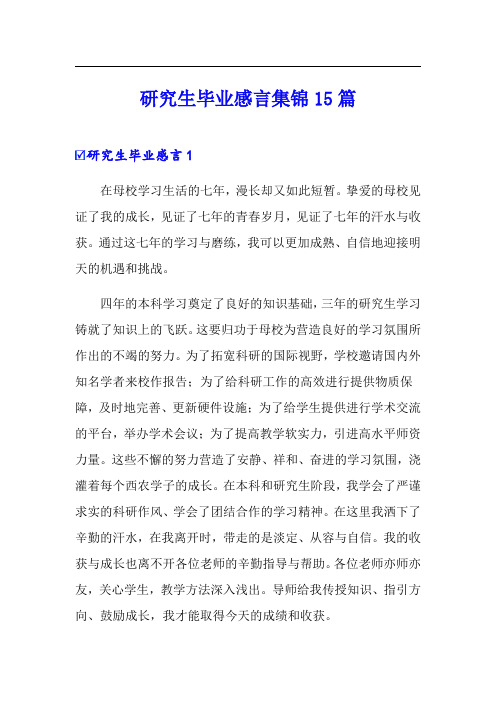 研究生毕业感言集锦15篇

☑研究生毕业感言1

在母校学习生活的七年，漫长却又如此短暂。挚爱的母校见证了我的成长，见证了七年的青春岁月，见证了七年的汗水与收获。通过这七年的学习与磨练，我可以更加成熟、自信地迎接明天的机遇和挑战。

四年的本科学习奠定了良好的知识基础，三年的研究生学习铸就了知识上的飞跃。这要归功于母校为营造良好的学习氛围所作出的不竭的努力。为了拓宽科研的国际视野，学校邀请国内外知名学者来校作报告；为了给科研工作的高效进行提供物质保障，及时地完善、更新硬件设施；为了给学生提供进行学术交流的平台，举办学术会议；为了提高教学软实力，引进高水平师资力量。这些不懈的努力营造了安静、祥和、奋进的学习氛围，浇灌着每个西农学子的成长。在本科和研究生阶段，我学会了严谨求实的科研作风、学会了团结合作的学习精神。在这里我洒下了辛勤的汗水，在我离开时，带走的是淡定、从容与自信。我的收获与成长也离不开各位老师的辛勤指导与帮助。各位老师亦师亦友，关心学生，教学方法深入浅出。导师给我传授知识、指引方向、鼓励成长，我才能取得今天的成绩和收获。